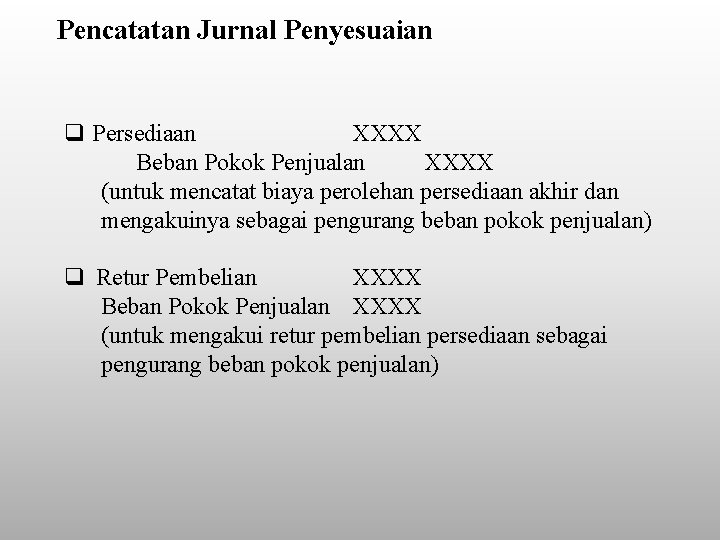 Pencatatan Jurnal Penyesuaian

❑ Persediaan XXXX
Beban Pokok Penjualan XXXX
(untuk mencatat biaya perolehan persediaan akhir dan mengakuinya sebagai pengurang beban pokok penjualan)

❑ Retur Pembelian XXXX
Beban Pokok Penjualan XXXX
(untuk mengakui retur pembelian persediaan sebagai pengurang beban pokok penjualan)